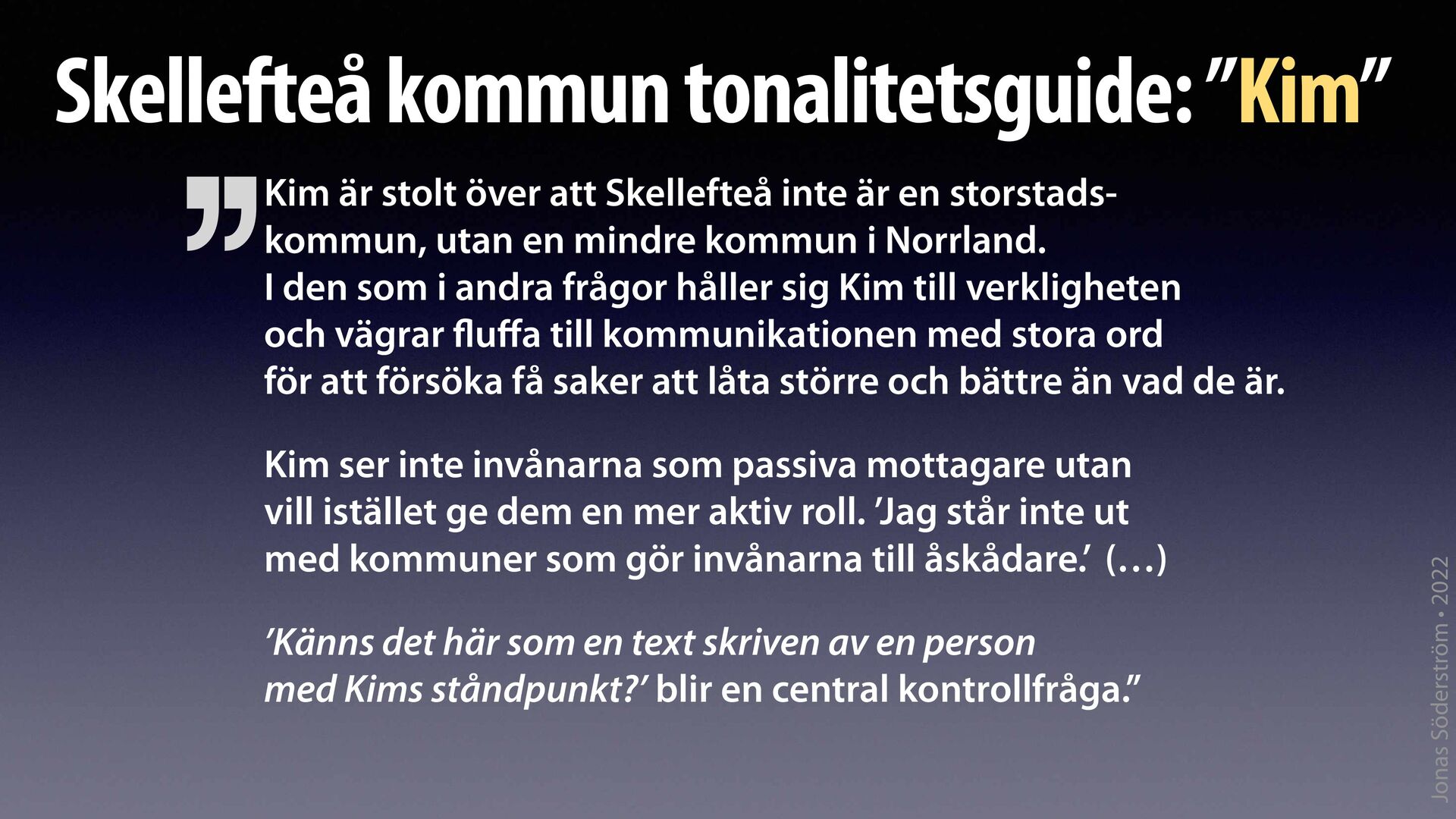 Skellefteå kommun tonalitetsguide: ”Kim”

” Kim är stolt över att Skellefteå inte är en storstadskommun, utan en mindre kommun i Norrland. I den som i andra frågor håller sig Kim till verkligheten och vägrar fluffa till kommunikationen med stora ord för att försöka få saker att låta större och bättre än vad de är.

Kim ser inte invånarna som passiva mottagare utan vill istället ge dem en mer aktiv roll. ’Jag står inte ut med kommuner som gör invånarna till åskådare.’ (…)

’Känns det här som en text skriven av en person med Kims ståndpunkt?’ blir en central kontrollfråga.”

Jonas Söderström • 2022